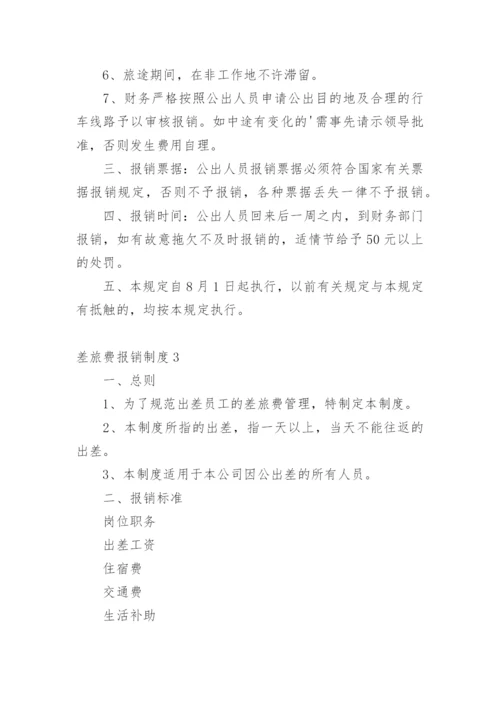 6、旅途期间，在非工作地不许滞留。

7、财务严格按照公出人员申请公出目的地及合理的行车线路予以审核报销。如中途有变化的'需事先请示领导批准，否则发生费用自理。

三、报销票据：公出人员报销票据必须符合国家有关票据报销规定，否则不予报销，各种票据丢失一律不予报销。

四、报销时间：公出人员回来后一周之内，到财务部门报销，如有故意拖欠不及时报销的，适情节给予50元以上的处罚。

五、本规定自8月1日起执行，以前有关规定与本规定有抵触的，均按本规定执行。

差旅费报销制度3

一、总则

1、为了规范出差员工的差旅费管理，特制定本制度。

2、本制度所指的出差，指一天以上，当天不能往返的出差。

3、本制度适用于本公司因公出差的所有人员。

二、报销标准

岗位职务

出差工资

住宿费

交通费

生活补助